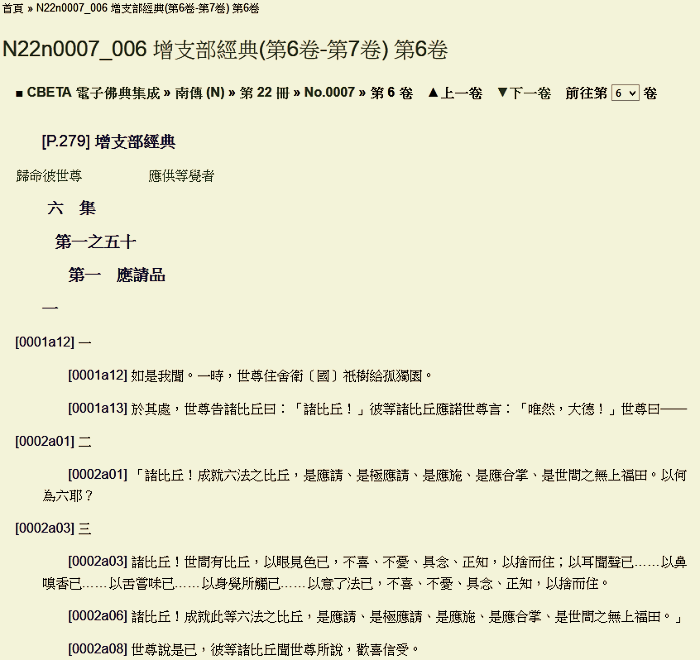 首頁 » N22n0007_006 增支部經典(第6卷-第7卷) 第6卷

N22n0007_006 增支部經典(第6卷-第7卷) 第6卷

■ CBETA 電子佛典集成 » 南傳 (N) » 第 22 冊 » No.0007 » 第 6 卷 ▲上一卷 ▼下一卷 前往第 6 卷

[P.279] 增支部經典

歸命彼世尊 應供等覺者

六 集

第一之五十

第一 應請品

一

[0001a12] 一

[0001a12] 如是我聞。一時，世尊住舍衛〔國〕祇樹給孤獨園。

[0001a13] 於其處，世尊告諸比丘曰：「諸比丘！」彼等諸比丘應諾世尊言：「唯然，大德！」世尊曰——

[0002a01] 二

[0002a01] 「諸比丘！成就六法之比丘，是應請、是極應請、是應施、是應合掌、是世間之無上福田。以何為六耶？

[0002a03] 三

[0002a03] 諸比丘！世間有比丘，以眼見色已，不喜、不憂、具念、正知，以捨而住；以耳聞聲已……以鼻嗅香已……以舌嘗味已……以身覺所觸已……以意了法已，不喜、不憂、具念、正知，以捨而住。

[0002a06] 諸比丘！成就此等六法之比丘，是應請、是極應請、是應施、是應合掌、是世間之無上福田。」

[0002a08] 世尊說是已，彼等諸比丘聞世尊所說，歡喜信受。